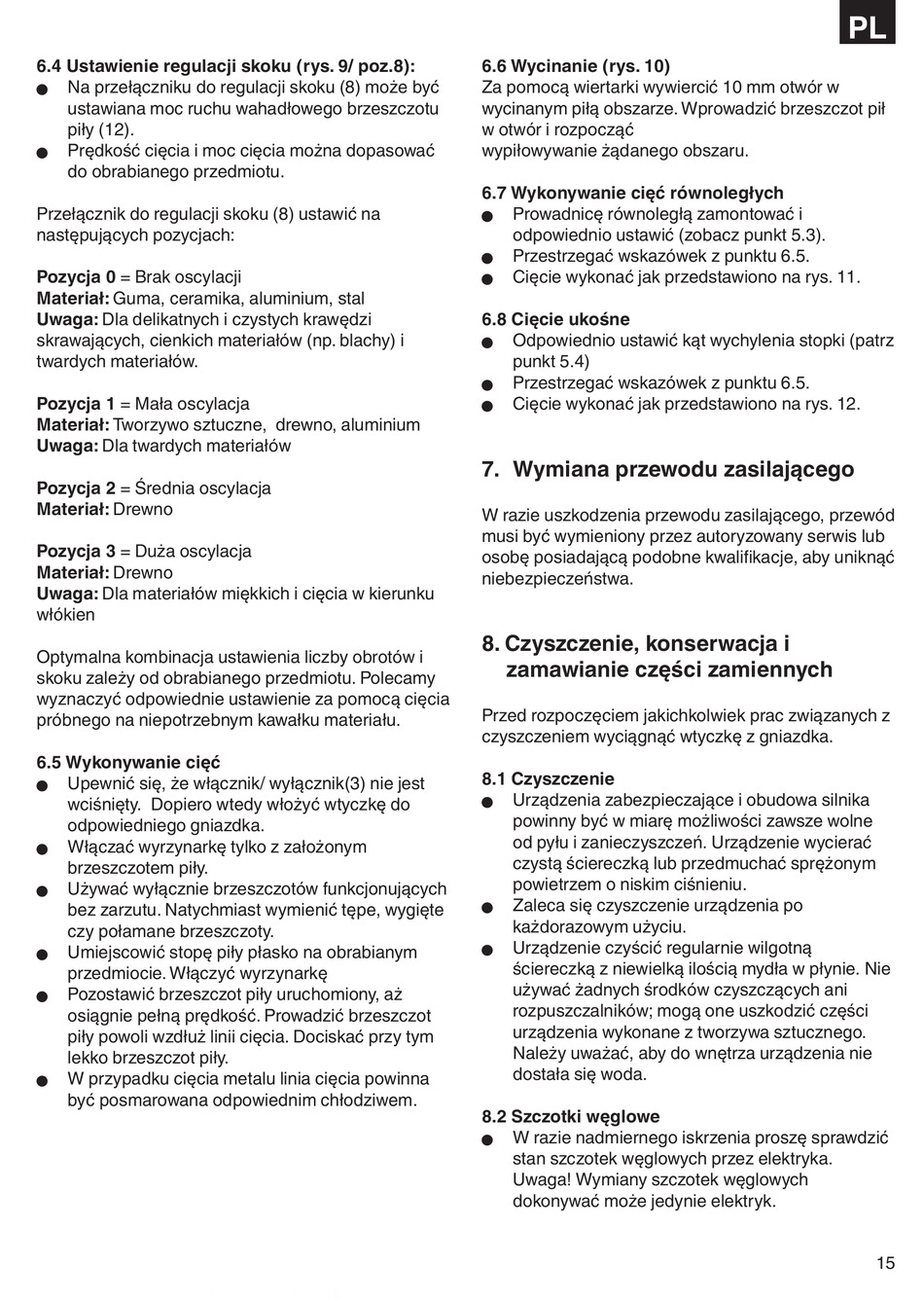 PL

6.4 Ustawienie regulacji skoku (rys. 9/ poz.8):
● Na przełączniku do regulacji skoku (8) może być ustawiana moc ruchu wahadłowego brzeszczotu piły (12).
● Prędkość cięcia i moc cięcia można dopasować do obrabianego przedmiotu.

Przełącznik do regulacji skoku (8) ustawić na następujących pozycjach:

Pozycja 0 = Brak oscylacji
Materiał: Guma, ceramika, aluminium, stal
Uwaga: Dla delikatnych i czystych krawędzi skrawających, cienkich materiałów (np. blachy) i twardych materiałów.

Pozycja 1 = Mała oscylacja
Materiał: Tworzywo sztuczne, drewno, aluminium
Uwaga: Dla twardych materiałów

Pozycja 2 = Średnia oscylacja
Materiał: Drewno

Pozycja 3 = Duża oscylacja
Materiał: Drewno
Uwaga: Dla materiałów miękkich i cięcia w kierunku włókien

Optymalna kombinacja ustawienia liczby obrotów i skoku zależy od obrabianego przedmiotu. Polecamy wyznaczyć odpowiednie ustawienie za pomocą cięcia próbnego na niepotrzebnym kawałku materiału.

6.5 Wykonywanie cięć
● Upewnić się, że włącznik/ wyłącznik(3) nie jest wciśnięty. Dopiero wtedy włożyć wtyczkę do odpowiedniego gniazdka.
● Włączać wyrzynarkę tylko z założonym brzeszczotem piły.
● Używać wyłącznie brzeszczotów funkcjonujących bez zarzutu. Natychmiast wymienić tępe, wygięte czy połamane brzeszczoty.
● Umiejscowić stopę piły płasko na obrabianym przedmiocie. Włączyć wyrzynarkę
● Pozostawić brzeszczot piły uruchomiony, aż osiągnie pełną prędkość. Prowadzić brzeszczot piły powoli wzdłuż linii cięcia. Dociskać przy tym lekko brzeszczot piły.
● W przypadku cięcia metalu linia cięcia powinna być posmarowana odpowiednim chłodziwem.

6.6 Wycinanie (rys. 10)
Za pomocą wiertarki wywiercić 10 mm otwór w wycinanym piłą obszarze. Wprowadzić brzeszczot pił w otwór i rozpocząć wypiłowywanie żądanego obszaru.

6.7 Wykonywanie cięć równoległych
● Prowadnicę równoległą zamontować i odpowiednio ustawić (zobacz punkt 5.3).
● Przestrzegać wskazówek z punktu 6.5.
● Cięcie wykonać jak przedstawiono na rys. 11.

6.8 Cięcie ukośne
● Odpowiednio ustawić kąt wychylenia stopki (patrz punkt 5.4)
● Przestrzegać wskazówek z punktu 6.5.
● Cięcie wykonać jak przedstawiono na rys. 12.

7. Wymiana przewodu zasilającego

W razie uszkodzenia przewodu zasilającego, przewód musi być wymieniony przez autoryzowany serwis lub osobę posiadającą podobne kwalifikacje, aby uniknąć niebezpieczeństwa.

8. Czyszczenie, konserwacja i zamawianie części zamiennych

Przed rozpoczęciem jakichkolwiek prac związanych z czyszczeniem wyciągnąć wtyczkę z gniazdka.

8.1 Czyszczenie
● Urządzenia zabezpieczające i obudowa silnika powinny być w miarę możliwości zawsze wolne od pyłu i zanieczyszczeń. Urządzenie wycierać czystą ściereczką lub przedmuchać sprężonym powietrzem o niskim ciśnieniu.
● Zaleca się czyszczenie urządzenia po każdorazowym użyciu.
● Urządzenie czyścić regularnie wilgotną ściereczką z niewielką ilością mydła w płynie. Nie używać żadnych środków czyszczących ani rozpuszczalników; mogą one uszkodzić części urządzenia wykonane z tworzywa sztucznego. Należy uważać, aby do wnętrza urządzenia nie dostała się woda.

8.2 Szczotki węglowe
● W razie nadmiernego iskrzenia proszę sprawdzić stan szczotek węglowych przez elektryka. Uwaga! Wymiany szczotek węglowych dokonywać może jedynie elektryk.

15